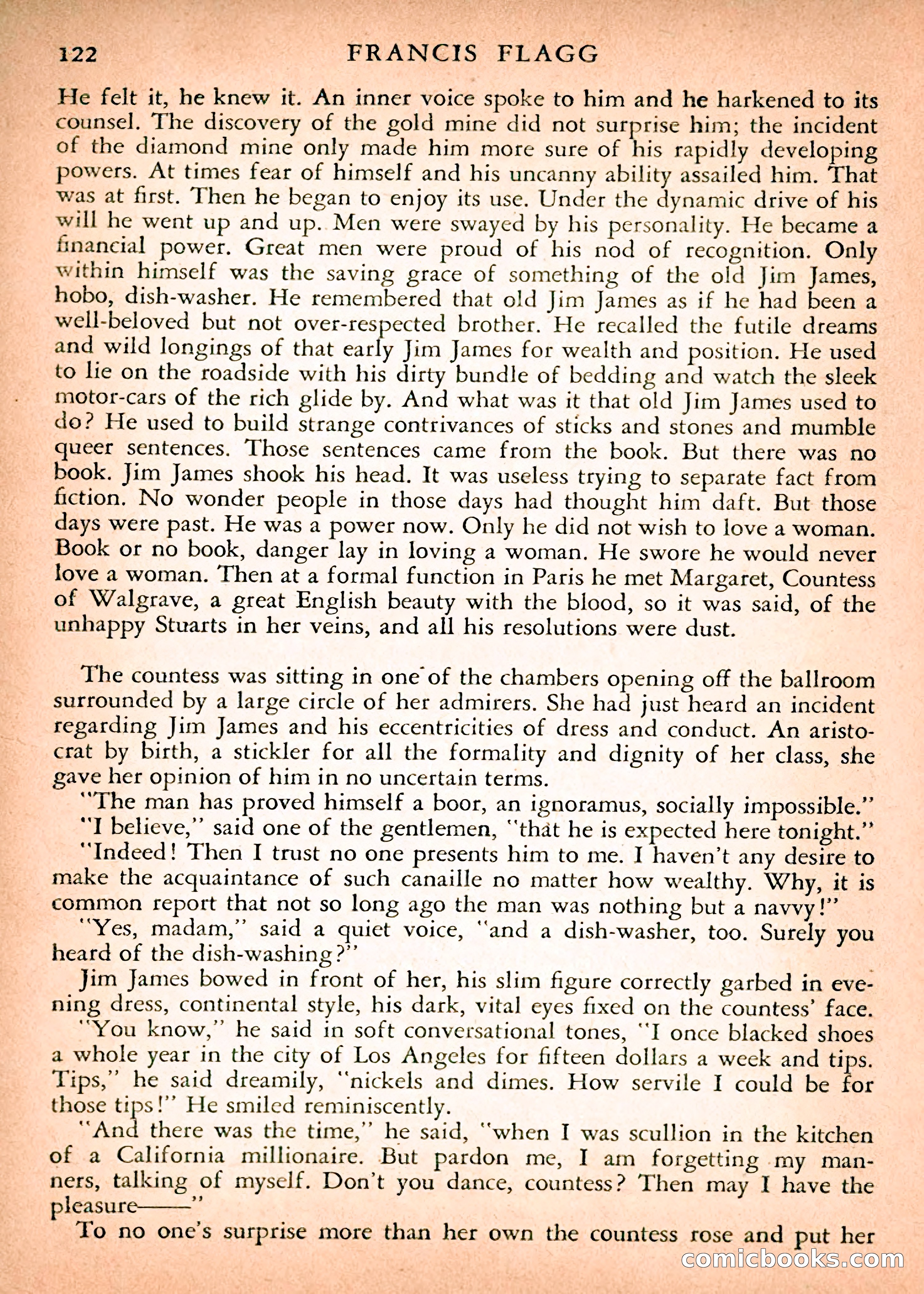 122 FRANCIS FLAGG

He felt it, he knew it. An inner voice spoke to him and he harkened to its counsel. The discovery of the gold mine did not surprise him; the incident of the diamond mine only made him more sure of his rapidly developing powers. At times fear of himself and his uncanny ability assailed him. That was at first. Then he began to enjoy its use. Under the dynamic drive of his will he went up and up. Men were swayed by his personality. He became a financial power. Great men were proud of his nod of recognition. Only within himself was the saving grace of something of the old Jim James, hobo, dish-washer. He remembered that old Jim James as if he had been a well-beloved but not over-respected brother. He recalled the futile dreams and wild longings of that early Jim James for wealth and position. He used to lie on the roadside with his dirty bundle of bedding and watch the sleek motor-cars of the rich glide by. And what was it that old Jim James used to do? He used to build strange contrivances of sticks and stones and mumble queer sentences. Those sentences came from the book. But there was no book. Jim James shook his head. It was useless trying to separate fact from fiction. No wonder people in those days had thought him daft. But those days were past. He was a power now. Only he did not wish to love a woman. Book or no book, danger lay in loving a woman. He swore he would never love a woman. Then at a formal function in Paris he met Margaret, Countess of Walgrave, a great English beauty with the blood, so it was said, of the unhappy Stuarts in her veins, and all his resolutions were dust.

The countess was sitting in one of the chambers opening off the ballroom surrounded by a large circle of her admirers. She had just heard an incident regarding Jim James and his eccentricities of dress and conduct. An aristocrat by birth, a stickler for all the formality and dignity of her class, she gave her opinion of him in no uncertain terms.

"The man has proved himself a boor, an ignoramus, socially impossible."

"I believe," said one of the gentlemen, "that he is expected here tonight."

"Indeed! Then I trust no one presents him to me. I haven't any desire to make the acquaintance of such canaille no matter how wealthy. Why, it is common report that not so long ago the man was nothing but a navvy!"

"Yes, madam," said a quiet voice, "and a dish-washer, too. Surely you heard of the dish-washing?"

Jim James bowed in front of her, his slim figure correctly garbed in evening dress, continental style, his dark, vital eyes fixed on the countess' face.

"You know," he said in soft conversational tones, "I once blacked shoes a whole year in the city of Los Angeles for fifteen dollars a week and tips. Tips," he said dreamily, "nickels and dimes. How servile I could be for those tips!" He smiled reminiscently.

"And there was the time," he said, "when I was scullion in the kitchen of a California millionaire. But pardon me, I am forgetting my manners, talking of myself. Don't you dance, countess? Then may I have the pleasure——"

To no one's surprise more than her own the countess rose and put her

comicbooks.com